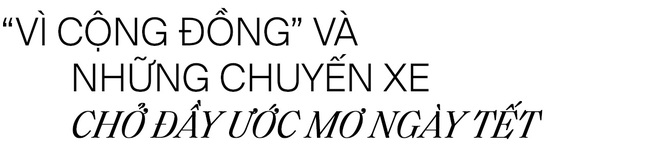 “VÌ CỘNG ĐỒNG” VÀ
NHỮNG CHUYẾN XE
CHỞ ĐẦY ƯỚC MƠ NGÀY TẾT